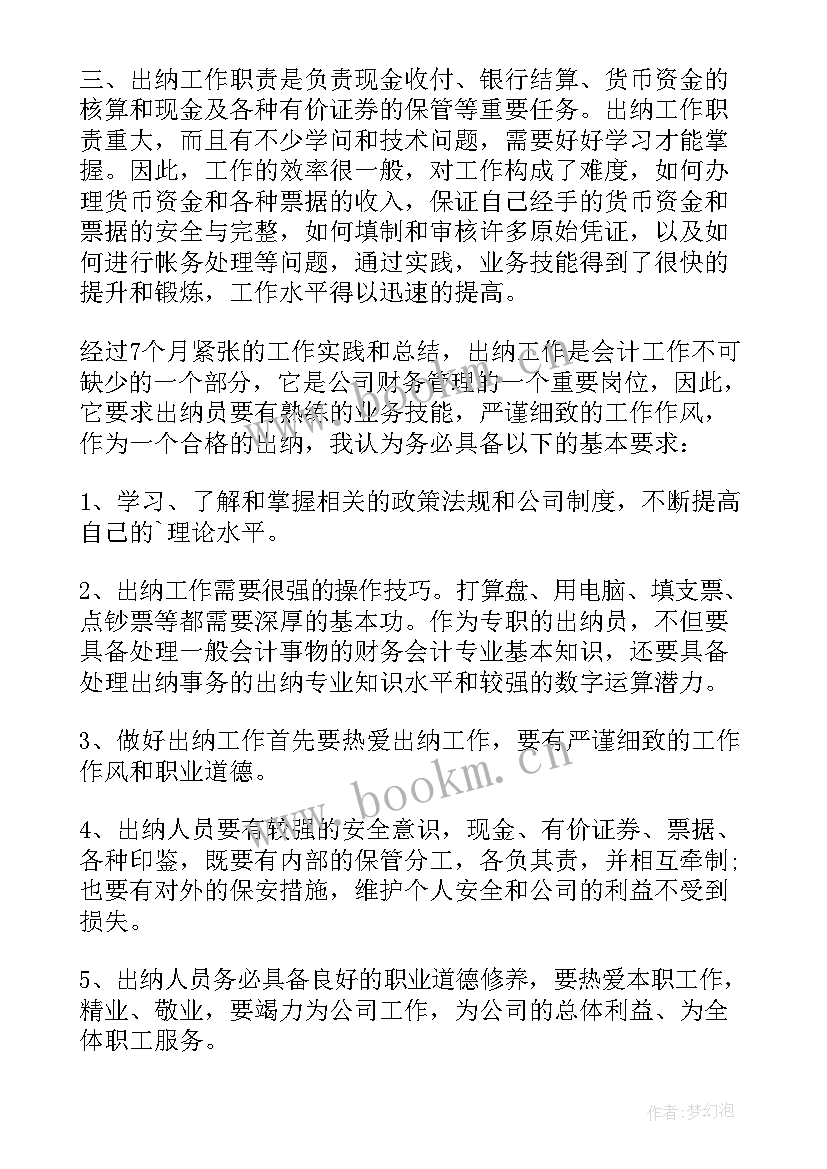 三、出纳工作职责是负责现金收付、银行结算、货币资金的核算和现金及各种有价证券的保管等重要任务。出纳工作职责重大，而且有不少学问和技术问题，需要好好学习才能掌握。因此，工作的效率很一般，对工作构成了难度，如何办理货币资金和各种票据的收入，保证自己经手的货币资金和票据的安全与完整，如何填制和审核许多原始凭证，以及如何进行帐务处理等问题，通过实践，业务技能得到了很快的提升和锻炼，工作水平得以迅速的提高。

经过7个月紧张的工作实践和总结，出纳工作是会计工作不可缺少的一个部分，它是公司财务管理的一个重要岗位，因此，它要求出纳员要有熟练的业务技能，严谨细致的工作作风，作为一个合格的出纳，我认为务必具备以下的基本要求：

1、学习、了解和掌握相关的政策法规和公司制度，不断提高自己的`理论水平。

2、出纳工作需要很强的操作技巧。打算盘、用电脑、填支票、点钞票等都需要深厚的基本功。作为专职的出纳员，不但要具备处理一般会计事物的财务会计专业基本知识，还要具备处理出纳事务的出纳专业知识水平和较强的数字运算潜力。

3、做好出纳工作首先要热爱出纳工作，要有严谨细致的工作作风和职业道德。

4、出纳人员要有较强的安全意识，现金、有价证券、票据、各种印鉴，既要有内部的保管分工，各负其责，并相互牵制；也要有对外的保安措施，维护个人安全和公司的利益不受到损失。

5、出纳人员务必具备良好的职业道德修养，要热爱本职工作，精业、敬业，要竭力为公司工作，为公司的总体利益、为全体职工服务。

www.bookm.cn

作者：梦幻泡